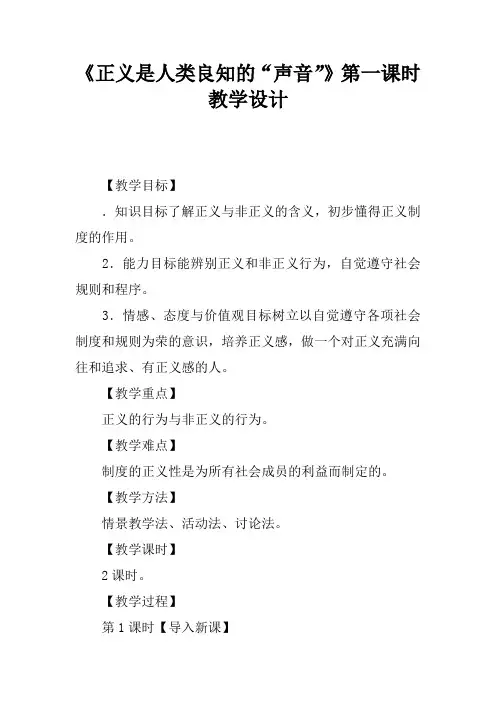 《正义是人类良知的“声音”》第一课时教学设计

【教学目标】

．知识目标了解正义与非正义的含义，初步懂得正义制度的作用。

2．能力目标能辨别正义和非正义行为，自觉遵守社会规则和程序。

3．情感、态度与价值观目标树立以自觉遵守各项社会制度和规则为荣的意识，培养正义感，做一个对正义充满向往和追求、有正义感的人。

【教学重点】

正义的行为与非正义的行为。

【教学难点】

制度的正义性是为所有社会成员的利益而制定的。

【教学方法】

情景教学法、活动法、讨论法。

【教学课时】

2课时。

【教学过程】

第1课时【导入新课】